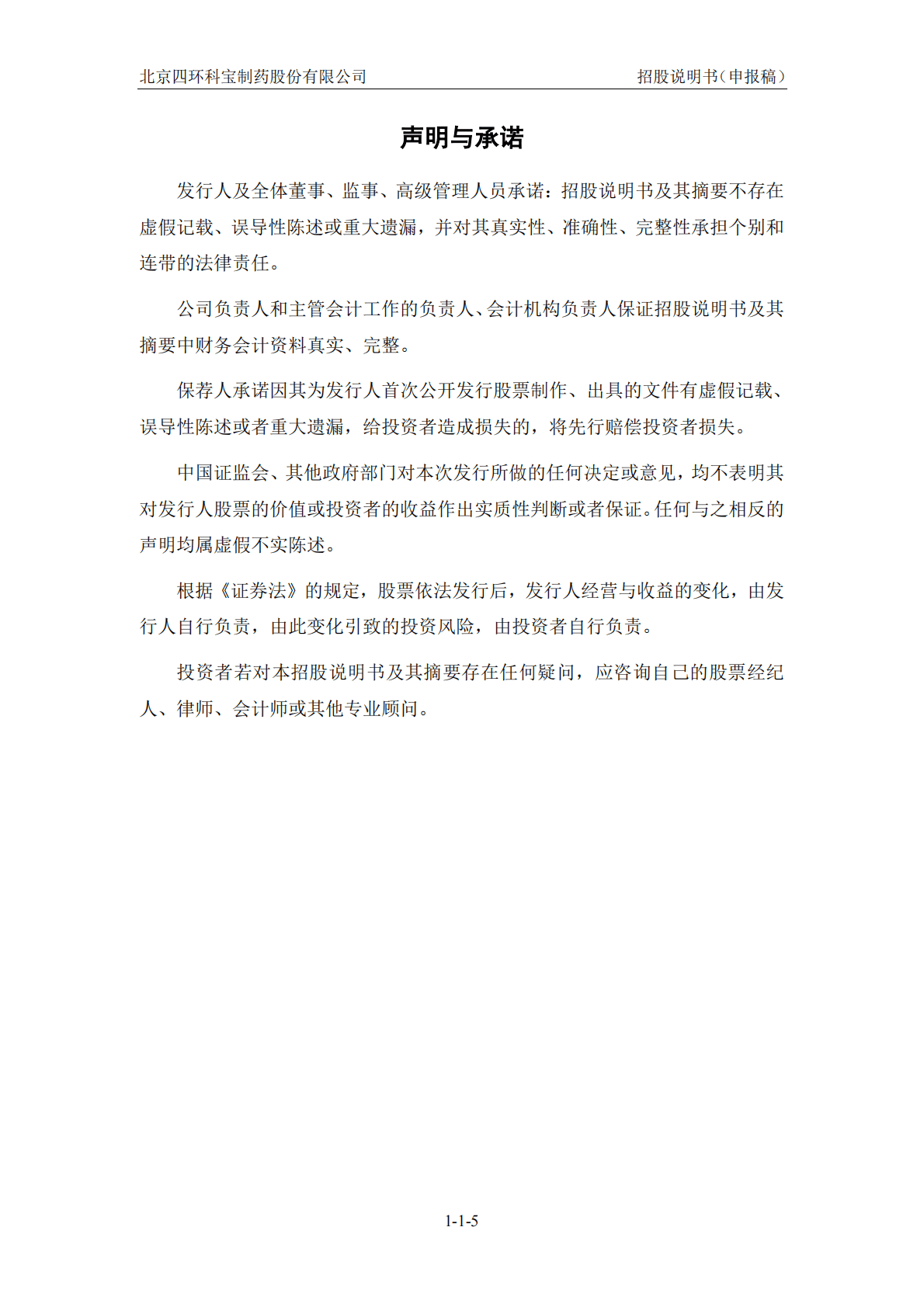 北京四环科宝制药股份有限公司 招股说明书（申报稿）

声明与承诺

发行人及全体董事、监事、高级管理人员承诺：招股说明书及其摘要不存在虚假记载、误导性陈述或重大遗漏，并对其真实性、准确性、完整性承担个别和连带的法律责任。

公司负责人和主管会计工作的负责人、会计机构负责人保证招股说明书及其摘要中财务会计资料真实、完整。

保荐人承诺因其为发行人首次公开发行股票制作、出具的文件有虚假记载、误导性陈述或者重大遗漏，给投资者造成损失的，将先行赔偿投资者损失。

中国证监会、其他政府部门对本次发行所做的任何决定或意见，均不表明其对发行人股票的价值或投资者的收益作出实质性判断或者保证。任何与之相反的声明均属虚假不实陈述。

根据《证券法》的规定，股票依法发行后，发行人经营与收益的变化，由发行人自行负责，由此变化引致的投资风险，由投资者自行负责。

投资者若对本招股说明书及其摘要存在任何疑问，应咨询自己的股票经纪人、律师、会计师或其他专业顾问。

1-1-5